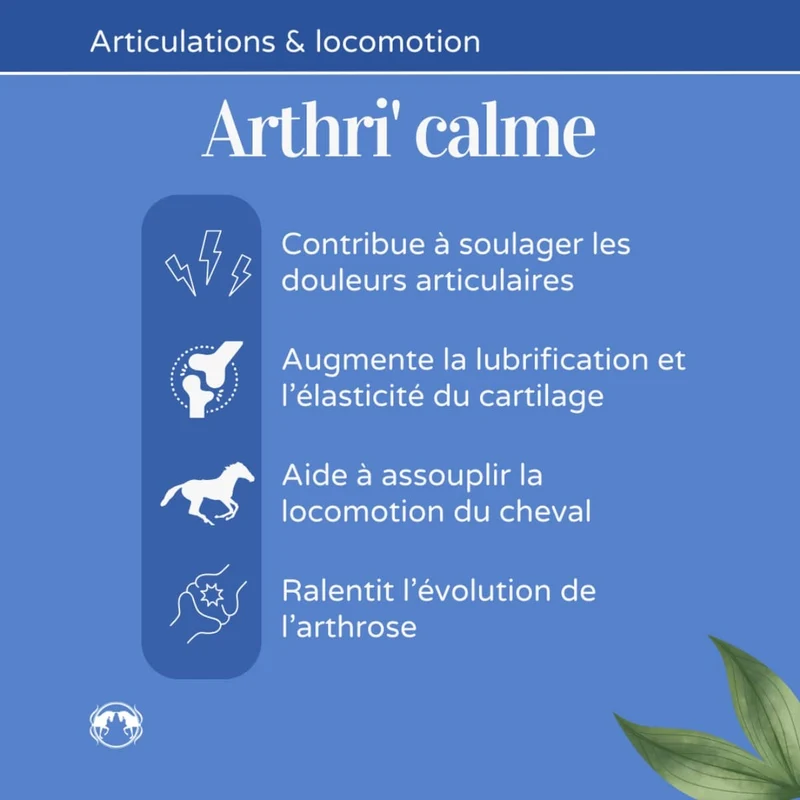 Articulations & locomotion

Arthri' calme

Contribue à soulager les douleurs articulaires

Augmente la lubrification et l'élasticité du cartilage

Aide à assouplir la locomotion du cheval

Ralentit l'évolution de l'arthrose